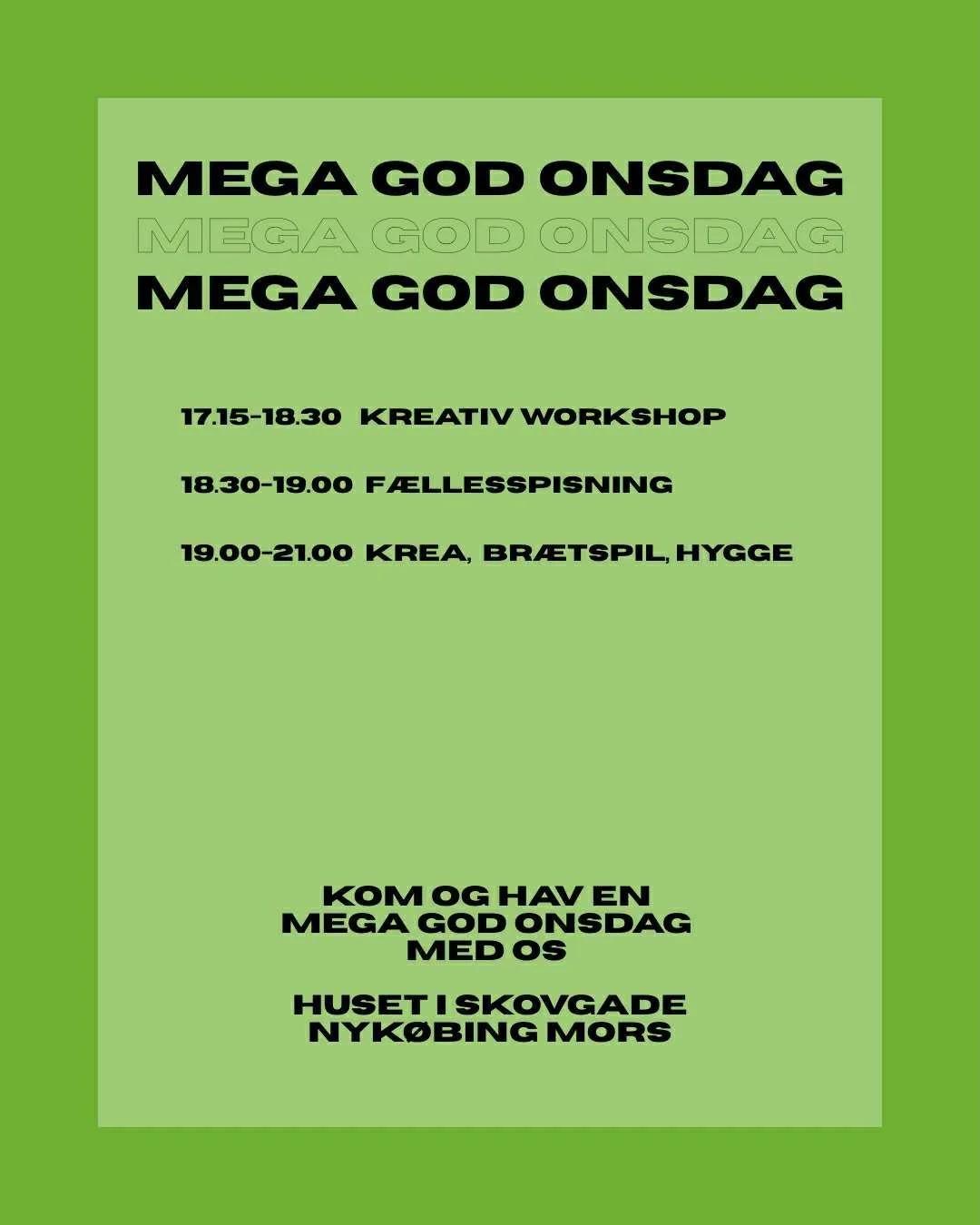 MEGA GOD ONSDAG
MEGA GOD ONSDAG
MEGA GOD ONSDAG

17.15-18.30 KREATIV WORKSHOP

18.30-19.00 FÆLLESSPISNING

19.00-21.00 KREA, BRÆTSPIL, HYGGE

KOM OG HAV EN MEGA GOD ONSDAG MED OS

HUSET I SKOVGADE
NYKØBING MORS